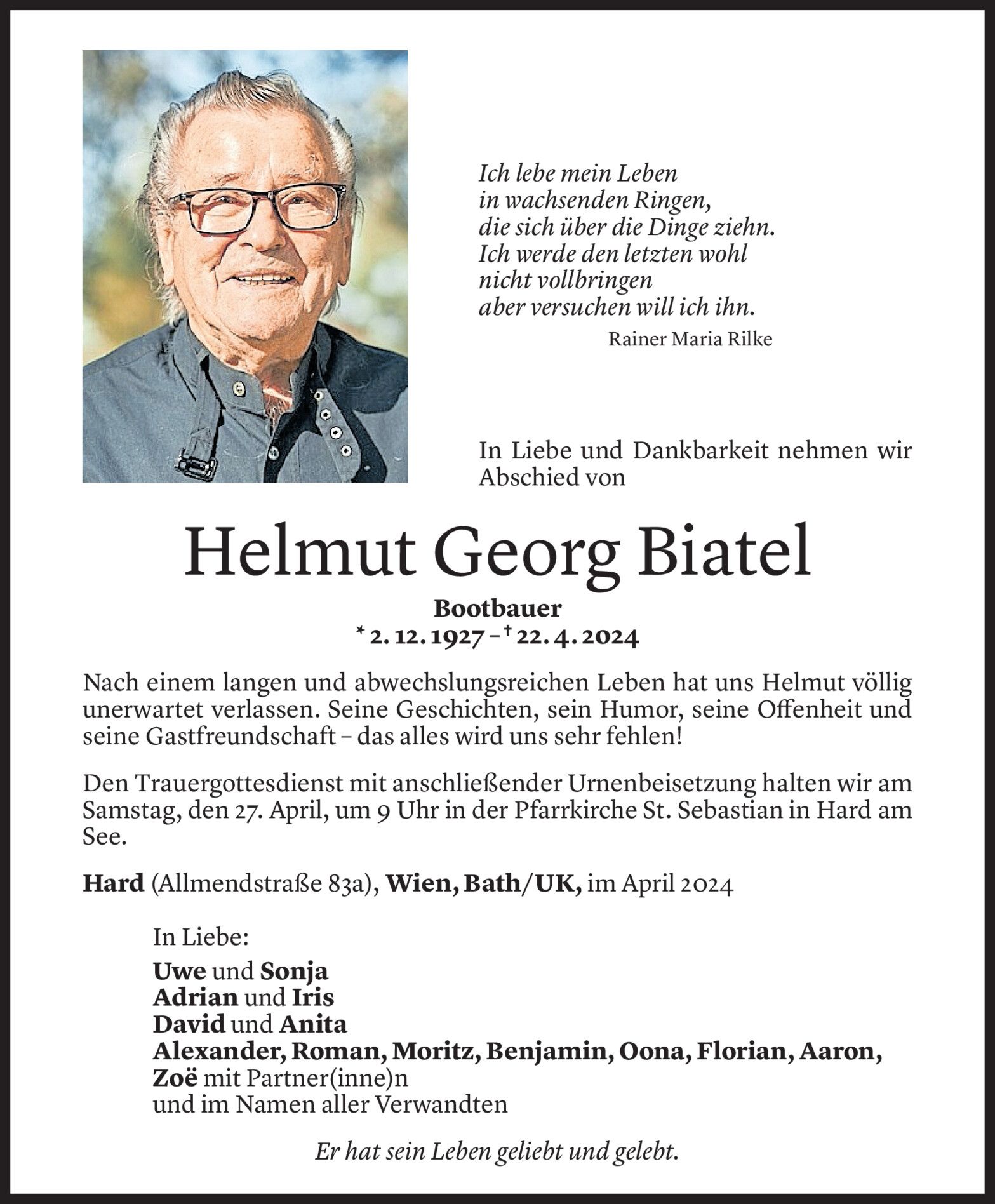 Ich lebe mein Leben
in wachsenden Ringen,
die sich über die Dinge ziehn.
Ich werde den letzten wohl
nicht vollbringen
aber versuchen will ich ihn.
Rainer Maria Rilke

In Liebe und Dankbarkeit nehmen wir Abschied von

Helmut Georg Biatel

Bootbauer
* 2. 12. 1927 – † 22. 4. 2024

Nach einem langen und abwechslungsreichen Leben hat uns Helmut völlig unerwartet verlassen. Seine Geschichten, sein Humor, seine Offenheit und seine Gastfreundschaft – das alles wird uns sehr fehlen!

Den Trauergottesdienst mit anschließender Urnenbeisetzung halten wir am Samstag, den 27. April, um 9 Uhr in der Pfarrkirche St. Sebastian in Hard am See.

Hard (Allmendstraße 83a), Wien, Bath/UK, im April 2024

In Liebe:
Uwe und Sonja
Adrian und Iris
David und Anita
Alexander, Roman, Moritz, Benjamin, Oona, Florian, Aaron, Zoë mit Partner(inne)n
und im Namen aller Verwandten

Er hat sein Leben geliebt und gelebt.